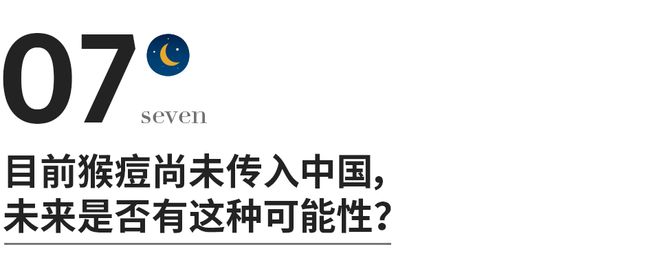 07
seven

目前猴痘尚未传入中国，
未来是否有这种可能性？